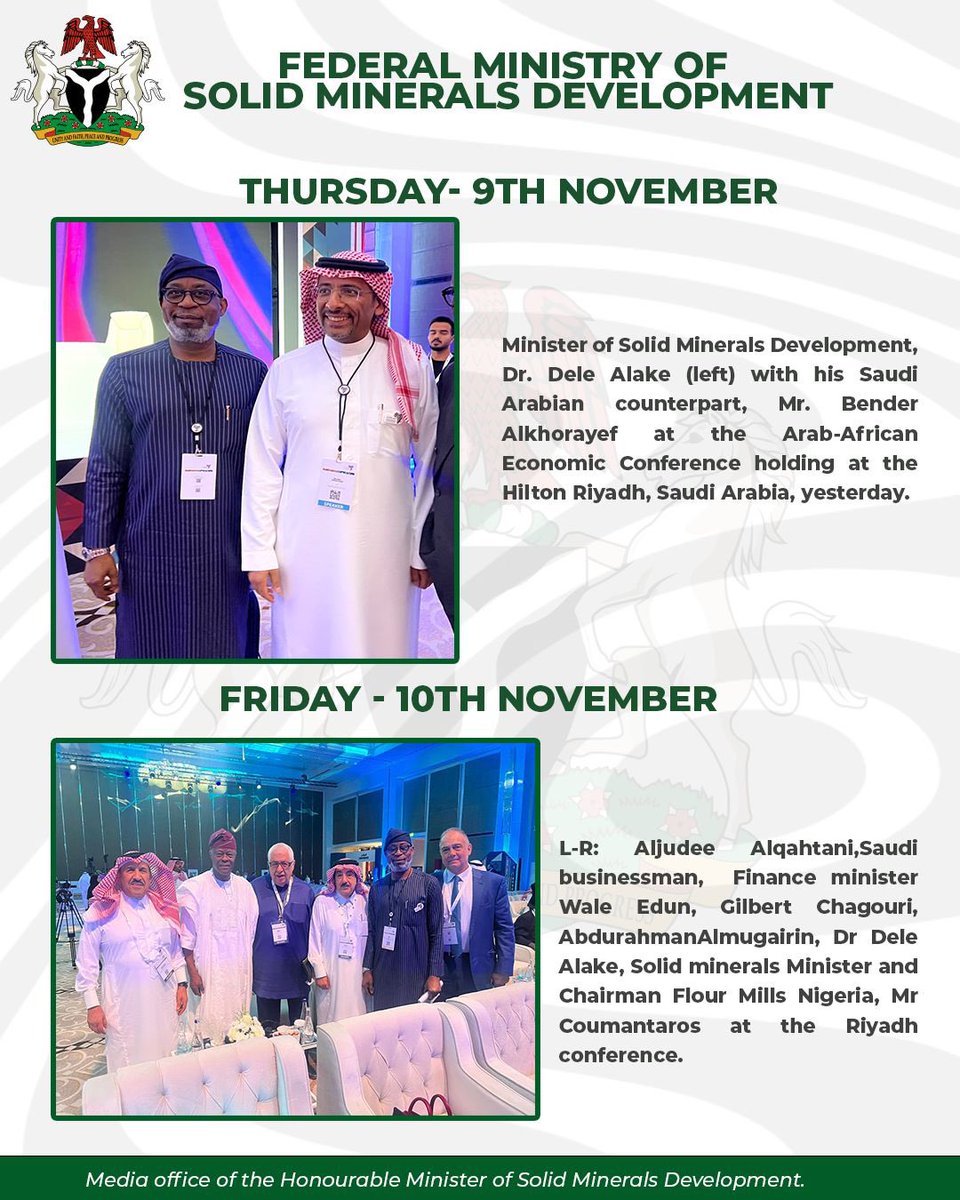 UNITY AND FAITH, PEACE AND PROGRESS

FEDERAL MINISTRY OF SOLID MINERALS DEVELOPMENT

THURSDAY- 9TH NOVEMBER

SPEAKER

Minister of Solid Minerals Development, Dr. Dele Alake (left) with his Saudi Arabian counterpart, Mr. Bender Alkhorayef at the Arab-African Economic Conference holding at the Hilton Riyadh, Saudi Arabia, yesterday.

FRIDAY - 10TH NOVEMBER

L-R: Aljudee Alqahtani,Saudi businessman, Finance minister Wale Edun, Gilbert Chagouri, AbdurahmanAlmugairin, Dr Dele Alake, Solid minerals Minister and Chairman Flour Mills Nigeria, Mr Coumantaros at the Riyadh conference.

Media office of the Honourable Minister of Solid Minerals Development.